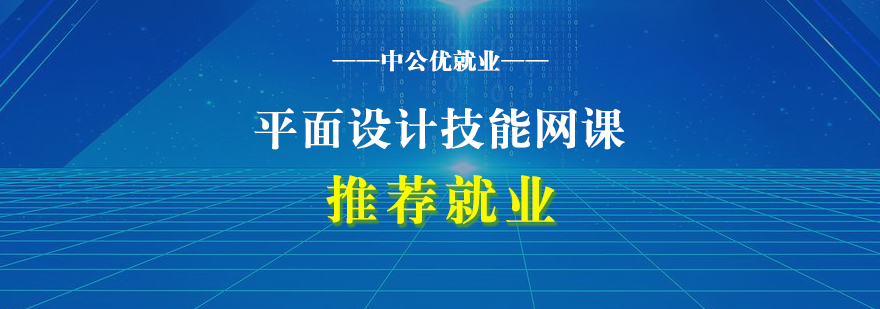 ——中公优就业——

平面设计技能网课

推荐就业